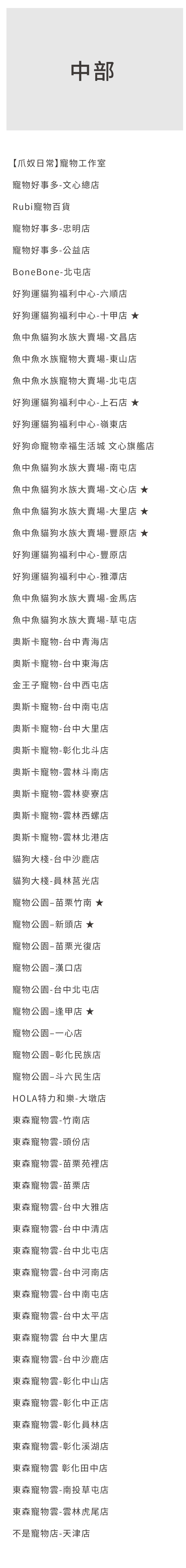 中部

【爪奴日常】寵物工作室

寵物好事多-文心總店

Rubi寵物百貨

寵物好事多-忠明店

寵物好事多-公益店

BoneBone-北屯店

好狗運貓狗福利中心-六順店

好狗運貓狗福利中心-十甲店 ★

魚中魚貓狗水族大賣場-文昌店

魚中魚水族寵物大賣場-東山店

魚中魚水族寵物大賣場-北屯店

好狗運貓狗福利中心-上石店 ★

好狗運貓狗福利中心-嶺東店

好狗命寵物幸福生活城 文心旗艦店

魚中魚貓狗水族大賣場-南屯店

魚中魚貓狗水族大賣場-文心店 ★

魚中魚貓狗水族大賣場-大里店 ★

魚中魚貓狗水族大賣場-豐原店 ★

好狗運貓狗福利中心-豐原店

好狗運貓狗福利中心-雅潭店

魚中魚貓狗水族大賣場-金馬店

魚中魚貓狗水族大賣場-草屯店

奧斯卡寵物-台中青海店

奧斯卡寵物-台中東海店

金王子寵物-台中西屯店

奧斯卡寵物-台中南屯店

奧斯卡寵物-台中大里店

奧斯卡寵物-彰化北斗店

奧斯卡寵物-雲林斗南店

奧斯卡寵物-雲林麥寮店

奧斯卡寵物-雲林西螺店

奧斯卡寵物-雲林北港店

貓狗大棧-台中沙鹿店

貓狗大棧-員林莒光店

寵物公園–苗栗竹南 ★

寵物公園–新頭店 ★

寵物公園–苗栗光復店

寵物公園–漢口店

寵物公園-台中北屯店

寵物公園–逢甲店 ★

寵物公園–一心店

寵物公園–彰化民族店

寵物公園–斗六民生店

HOLA特力和樂-大墩店

東森寵物雲-竹南店

東森寵物雲-頭份店

東森寵物雲-苗栗苑裡店

東森寵物雲-苗栗店

東森寵物雲-台中大雅店

東森寵物雲-台中中清店

東森寵物雲-台中北屯店

東森寵物雲-台中河南店

東森寵物雲-台中南屯店

東森寵物雲-台中太平店

東森寵物雲 台中大里店

東森寵物雲-台中沙鹿店

東森寵物雲-彰化中山店

東森寵物雲-彰化中正店

東森寵物雲-彰化員林店

東森寵物雲-彰化溪湖店

東森寵物雲 彰化田中店

東森寵物雲-南投草屯店

東森寵物雲-雲林虎尾店

不是寵物店-天津店